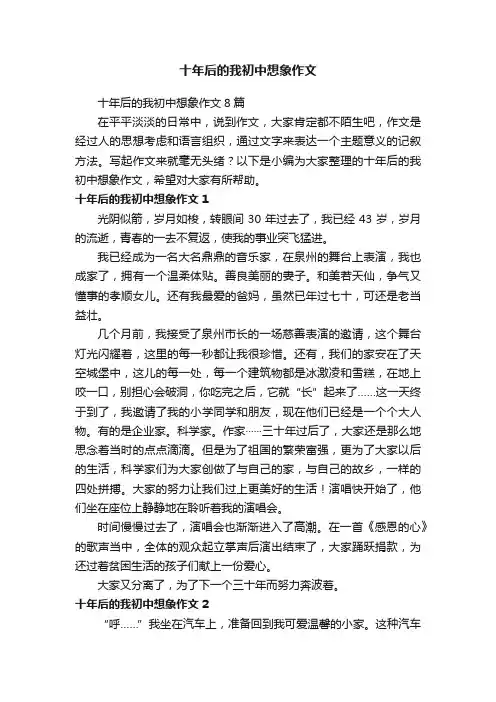 十年后的我初中想象作文

十年后的我初中想象作文 8 篇

在平平淡淡的日常中，说到作文，大家肯定都不陌生吧，作文是经过人的思想考虑和语言组织，通过文字来表达一个主题意义的记叙方法。写起作文来就毫无头绪？以下是小编为大家整理的十年后的我初中想象作文，希望对大家有所帮助。

十年后的我初中想象作文 1

光阴似箭，岁月如梭，转眼间 30 年过去了，我已经 43 岁，岁月的流逝，青春的一去不复返，使我的事业突飞猛进。

我已经成为一名大名鼎鼎的音乐家，在泉州的舞台上表演，我也成家了，拥有一个温柔体贴。善良美丽的妻子。和美若天仙，争气又懂事的孝顺女儿。还有我最爱的爸妈，虽然已年过七十，可还是老当益壮。

几个月前，我接受了泉州市长的一场慈善表演的邀请，这个舞台灯光闪耀着，这里的每一秒都让我很珍惜。还有，我们的家安在了天空城堡中，这儿的每一处，每一个建筑物都是冰激凌和雪糕，在地上咬一口，别担心会破洞，你吃完之后，它就“长”起来了……这一天终于到了，我邀请了我的小学同学和朋友，现在他们已经是一个个大人物。有的是企业家。科学家。作家……三十年过后了，大家还是那么地思念着当时的点点滴滴。但是为了祖国的繁荣富强，更为了大家以后的生活，科学家们为大家创做了与自己的家，与自己的故乡，一样的四处拼搏。大家的努力让我们过上更美好的生活！演唱快开始了，他们坐在座位上静静地在聆听着我的演唱会。

时间慢慢过去了，演唱会也渐渐进入了高潮。在一首《感恩的心》的歌声当中，全体的观众起立掌声后演出结束了，大家踊跃捐款，为还过着贫困生活的孩子们献上一份爱心。

大家又分离了，为了下一个三十年而努力奔波着。

十年后的我初中想象作文 2

“呼……”我坐在汽车上，准备回到我可爱温馨的小家。这种汽车